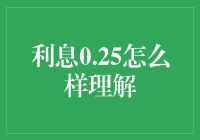 利息0.25怎么样理解